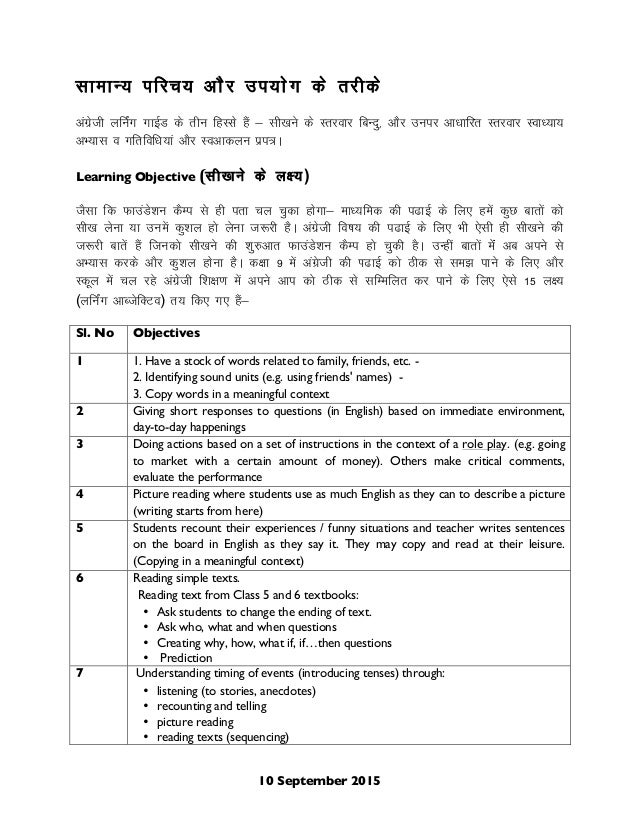 सामान्य परिचय और उपयोग के तरीके

अंग्रेजी लर्निंग गाईड के तीन हिस्से हैं – सीखने के स्तरवार बिन्दु, और उनपर आधारित स्तरवार स्वाध्याय अभ्यास व गतिविधियां और स्वआकलन प्रपत्र।

Learning Objective (सीखने के लक्ष्य)

जैसा कि फाउंडेशन कैम्प से ही पता चल चुका होगा– माध्यमिक की पढाई के लिए हमें कुछ बातों को सीख लेना या उनमें कुशल हो लेना जरूरी है। अंग्रेजी विषय की पढाई के लिए भी ऐसी ही सीखने की जरूरी बातें हैं जिनको सीखने की शुरुआत फाउंडेशन कैम्प हो चुकी है। उन्हीं बातों में अब अपने से अभ्यास करके और कुशल होना है। कक्षा 9 में अंग्रेजी की पढाई को ठीक से समझ पाने के लिए और स्कूल में चल रहे अंग्रेजी शिक्षण में अपने आप को ठीक से सम्मिलित कर पाने के लिए ऐसे 15 लक्ष्य (लर्निंग आब्जेक्टिव) तय किए गए हैं–

| Sl. No | Objectives |
|---|---|
| 1 | 1. Have a stock of words related to family, friends, etc. - 2. Identifying sound units (e.g. using friends' names) - 3. Copy words in a meaningful context |
| 2 | Giving short responses to questions (in English) based on immediate environment, day-to-day happenings |
| 3 | Doing actions based on a set of instructions in the context of a role play. (e.g. going to market with a certain amount of money). Others make critical comments, evaluate the performance |
| 4 | Picture reading where students use as much English as they can to describe a picture (writing starts from here) |
| 5 | Students recount their experiences / funny situations and teacher writes sentences on the board in English as they say it. They may copy and read at their leisure. (Copying in a meaningful context) |
| 6 | Reading simple texts. Reading text from Class 5 and 6 textbooks: • Ask students to change the ending of text. • Ask who, what and when questions • Creating why, how, what if, if…then questions • Prediction |
| 7 | Understanding timing of events (introducing tenses) through: • listening (to stories, anecdotes) • recounting and telling • picture reading • reading texts (sequencing) |

10 September 2015